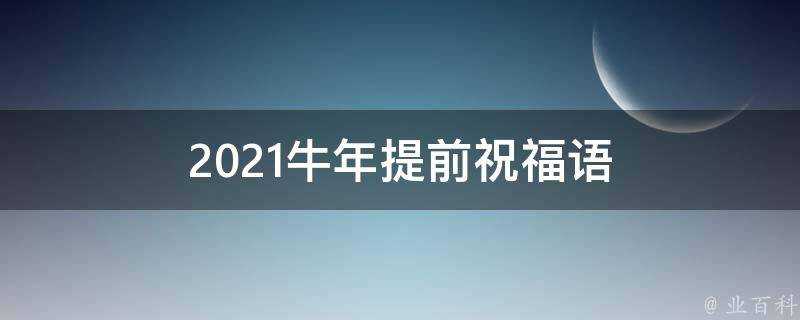 2021牛年提前祝福语

@ 业百科